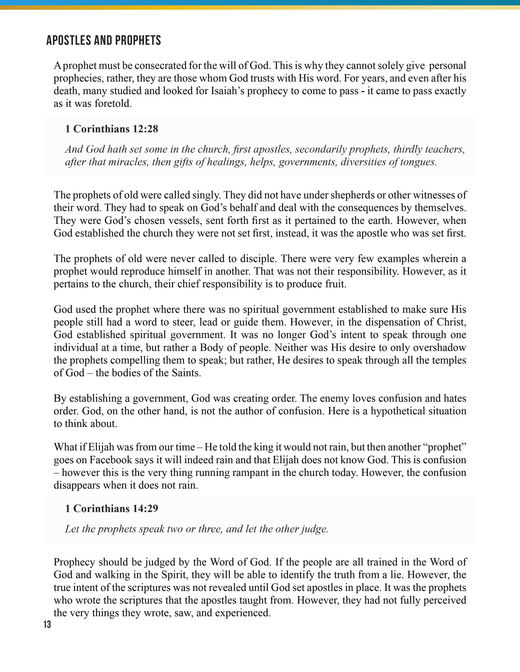 APOSTLES AND PROPHETS

A prophet must be consecrated for the will of God. This is why they cannot solely give personal prophecies, rather, they are those whom God trusts with His word. For years, and even after his death, many studied and looked for Isaiah's prophecy to come to pass - it came to pass exactly as it was foretold.

1 Corinthians 12:28

And God hath set some in the church, first apostles, secondarily prophets, thirdly teachers, after that miracles, then gifts of healings, helps, governments, diversities of tongues.

The prophets of old were called singly. They did not have under shepherds or other witnesses of their word. They had to speak on God's behalf and deal with the consequences by themselves. They were God's chosen vessels, sent forth first as it pertained to the earth. However, when God established the church they were not set first, instead, it was the apostle who was set first.

The prophets of old were never called to disciple. There were very few examples wherein a prophet would reproduce himself in another. That was not their responsibility. However, as it pertains to the church, their chief responsibility is to produce fruit.

God used the prophet where there was no spiritual government established to make sure His people still had a word to steer, lead or guide them. However, in the dispensation of Christ, God established spiritual government. It was no longer God's intent to speak through one individual at a time, but rather a Body of people. Neither was His desire to only overshadow the prophets compelling them to speak; but rather, He desires to speak through all the temples of God – the bodies of the Saints.

By establishing a government, God was creating order. The enemy loves confusion and hates order. God, on the other hand, is not the author of confusion. Here is a hypothetical situation to think about.

What if Elijah was from our time – He told the king it would not rain, but then another "prophet" goes on Facebook says it will indeed rain and that Elijah does not know God. This is confusion – however this is the very thing running rampant in the church today. However, the confusion disappears when it does not rain.

1 Corinthians 14:29

Let the prophets speak two or three, and let the other judge.

Prophecy should be judged by the Word of God. If the people are all trained in the Word of God and walking in the Spirit, they will be able to identify the truth from a lie. However, the true intent of the scriptures was not revealed until God set apostles in place. It was the prophets who wrote the scriptures that the apostles taught from. However, they had not fully perceived the very things they wrote, saw, and experienced.

13